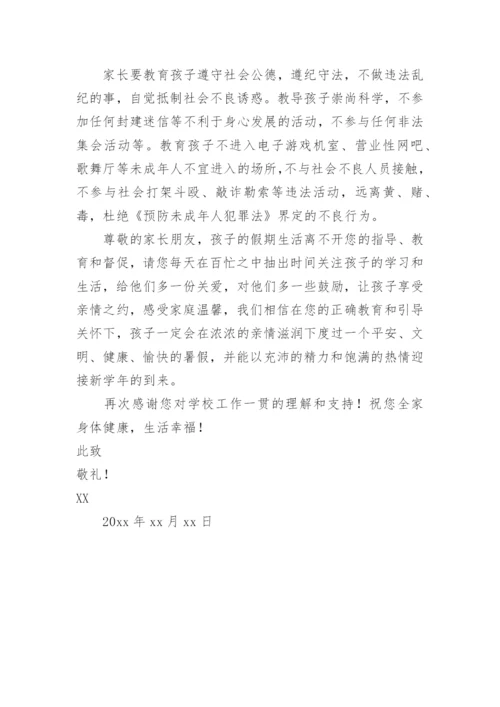 家长要教育孩子遵守社会公德，遵纪守法，不做违法乱纪的事，自觉抵制社会不良诱惑。教导孩子崇尚科学，不参加任何封建迷信等不利于身心发展的活动，不参与任何非法集会活动等。教育孩子不进入电子游戏机室、营业性网吧、歌舞厅等未成年人不宜进入的场所，不与社会不良人员接触，不参与社会打架斗殴、敲诈勒索等违法活动，远离黄、赌、毒，杜绝《预防未成年人犯罪法》界定的不良行为。

尊敬的家长朋友，孩子的假期生活离不开您的指导、教育和督促，请您每天在百忙之中抽出时间关注孩子的学习和生活，给他们多一份关爱，对他们多一些鼓励，让孩子享受亲情之约，感受家庭温馨，我们相信在您的正确教育和引导关怀下，孩子一定会在浓浓的亲情滋润下度过一个平安、文明、健康、愉快的暑假，并能以充沛的精力和饱满的热情迎接新学年的到来。

再次感谢您对学校工作一贯的理解和支持！祝您全家身体健康，生活幸福！

此致

敬礼！

XX

20xx 年 xx 月 xx 日